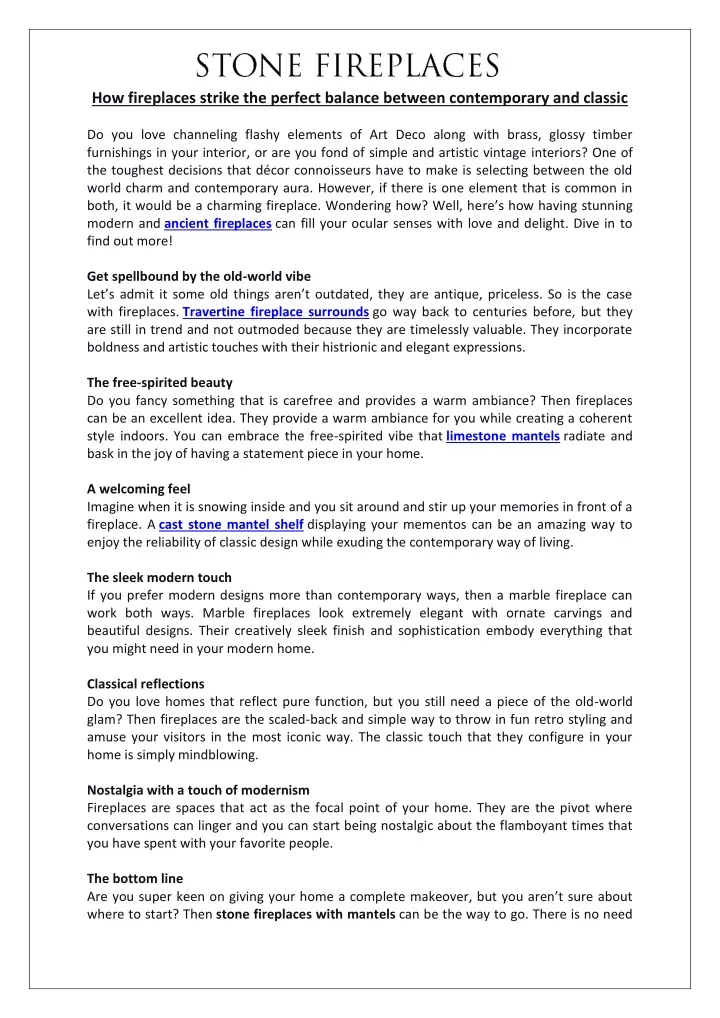 STONE FIREPLACES

How fireplaces strike the perfect balance between contemporary and classic

Do you love channeling flashy elements of Art Deco along with brass, glossy timber furnishings in your interior, or are you fond of simple and artistic vintage interiors? One of the toughest decisions that décor connoisseurs have to make is selecting between the old world charm and contemporary aura. However, if there is one element that is common in both, it would be a charming fireplace. Wondering how? Well, here's how having stunning modern and ancient fireplaces can fill your ocular senses with love and delight. Dive in to find out more!

Get spellbound by the old-world vibe
Let's admit it some old things aren't outdated, they are antique, priceless. So is the case with fireplaces. Travertine fireplace surrounds go way back to centuries before, but they are still in trend and not outmoded because they are timelessly valuable. They incorporate boldness and artistic touches with their histrionic and elegant expressions.

The free-spirited beauty
Do you fancy something that is carefree and provides a warm ambiance? Then fireplaces can be an excellent idea. They provide a warm ambiance for you while creating a coherent style indoors. You can embrace the free-spirited vibe that limestone mantels radiate and bask in the joy of having a statement piece in your home.

A welcoming feel
Imagine when it is snowing inside and you sit around and stir up your memories in front of a fireplace. A cast stone mantel shelf displaying your mementos can be an amazing way to enjoy the reliability of classic design while exuding the contemporary way of living.

The sleek modern touch
If you prefer modern designs more than contemporary ways, then a marble fireplace can work both ways. Marble fireplaces look extremely elegant with ornate carvings and beautiful designs. Their creatively sleek finish and sophistication embody everything that you might need in your modern home.

Classical reflections
Do you love homes that reflect pure function, but you still need a piece of the old-world glam? Then fireplaces are the scaled-back and simple way to throw in fun retro styling and amuse your visitors in the most iconic way. The classic touch that they configure in your home is simply mindblowing.

Nostalgia with a touch of modernism
Fireplaces are spaces that act as the focal point of your home. They are the pivot where conversations can linger and you can start being nostalgic about the flamboyant times that you have spent with your favorite people.

The bottom line
Are you super keen on giving your home a complete makeover, but you aren't sure about where to start? Then stone fireplaces with mantels can be the way to go. There is no need